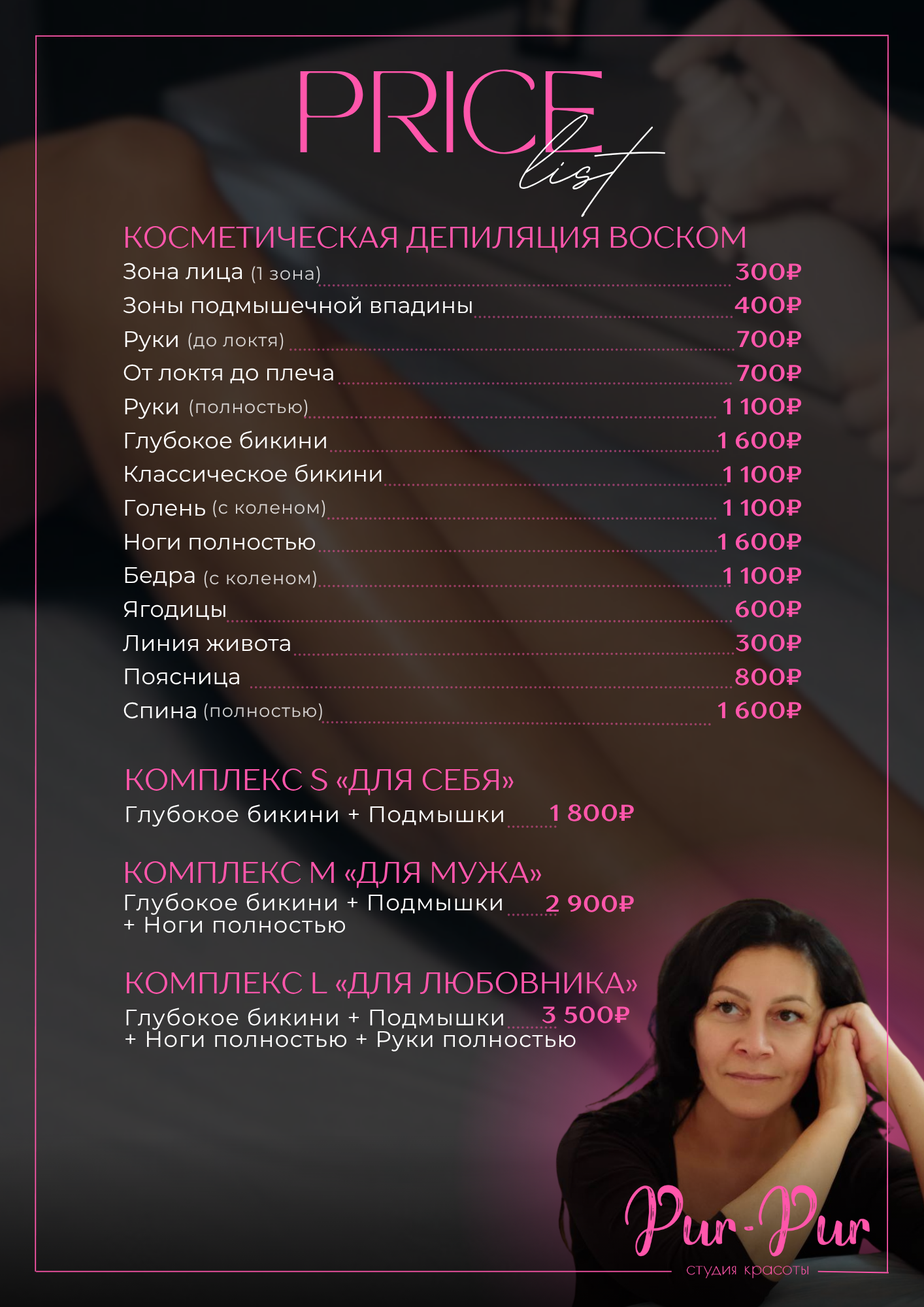 PRICE list

КОСМЕТИЧЕСКАЯ ДЕПИЛЯЦИЯ ВОСКОМ
Зона лица (1 зона) 300₽
Зоны подмышечной впадины 400₽
Руки (до локтя) 700₽
От локтя до плеча 700₽
Руки (полностью) 1 100₽
Глубокое бикини 1 600₽
Классическое бикини 1 100₽
Голень (с коленом) 1 100₽
Ноги полностью 1 600₽
Бедра (с коленом) 1 100₽
Ягодицы 600₽
Линия живота 300₽
Поясница 800₽
Спина (полностью) 1 600₽

КОМПЛЕКС S «ДЛЯ СЕБЯ»
Глубокое бикини + Подмышки 1 800₽

КОМПЛЕКС M «ДЛЯ МУЖА»
Глубокое бикини + Подмышки + Ноги полностью 2 900₽

КОМПЛЕКС L «ДЛЯ ЛЮБОВНИКА»
Глубокое бикини + Подмышки + Ноги полностью + Руки полностью 3 500₽

Pur-Pur
студия красоты